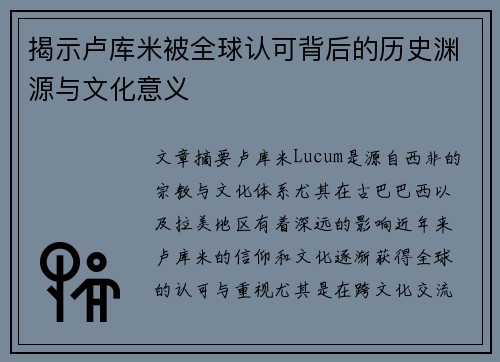 揭示卢库米被全球认可背后的历史渊源与文化意义

文章摘要卢库米Lucum是源自西非的宗教与文化体系尤其在古巴巴西以及拉美地区有着深远的影响近年来卢库米的信仰和文化逐渐获得全球的认可与重视尤其是在跨文化交流